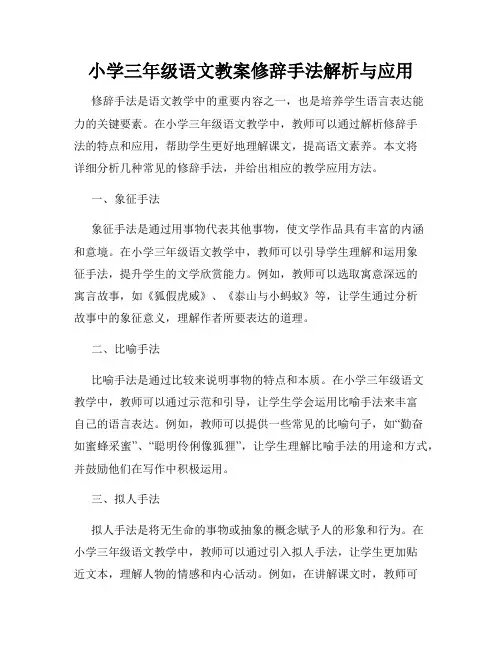 小学三年级语文教案修辞手法解析与应用

修辞手法是语文教学中的重要内容之一，也是培养学生语言表达能力的关键要素。在小学三年级语文教学中，教师可以通过解析修辞手法的特点和应用，帮助学生更好地理解课文，提高语文素养。本文将详细分析几种常见的修辞手法，并给出相应的教学应用方法。

一、象征手法

象征手法是通过用事物代表其他事物，使文学作品具有丰富的内涵和意境。在小学三年级语文教学中，教师可以引导学生理解和运用象征手法，提升学生的文学欣赏能力。例如，教师可以选取寓意深远的寓言故事，如《狐假虎威》、《泰山与小蚂蚁》等，让学生通过分析故事中的象征意义，理解作者所要表达的道理。

二、比喻手法

比喻手法是通过比较来说明事物的特点和本质。在小学三年级语文教学中，教师可以通过示范和引导，让学生学会运用比喻手法来丰富自己的语言表达。例如，教师可以提供一些常见的比喻句子，如“勤奋如蜜蜂采蜜”、“聪明伶俐像狐狸”，让学生理解比喻手法的用途和方式，并鼓励他们在写作中积极运用。

三、拟人手法

拟人手法是将无生命的事物或抽象的概念赋予人的形象和行为。在小学三年级语文教学中，教师可以通过引入拟人手法，让学生更加贴近文本，理解人物的情感和内心活动。例如，在讲解课文时，教师可